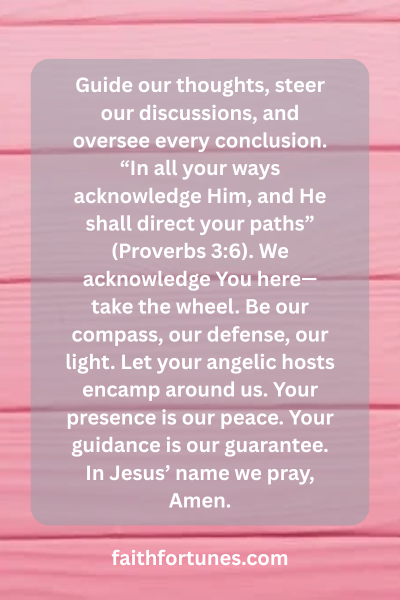 Guide our thoughts, steer our discussions, and oversee every conclusion. "In all your ways acknowledge Him, and He shall direct your paths" (Proverbs 3:6). We acknowledge You here—take the wheel. Be our compass, our defense, our light. Let your angelic hosts encamp around us. Your presence is our peace. Your guidance is our guarantee. In Jesus' name we pray, Amen.

faithfortunes.com